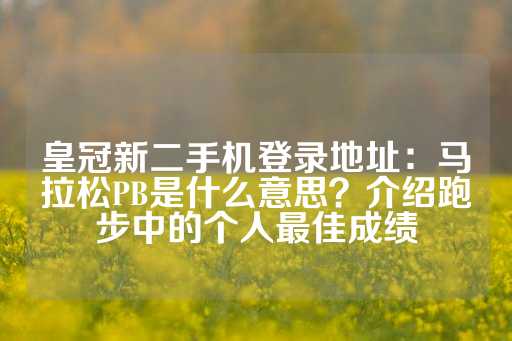 皇冠新二手机登录地址：马拉松PB是什么意思？介绍跑步中的个人最佳成绩